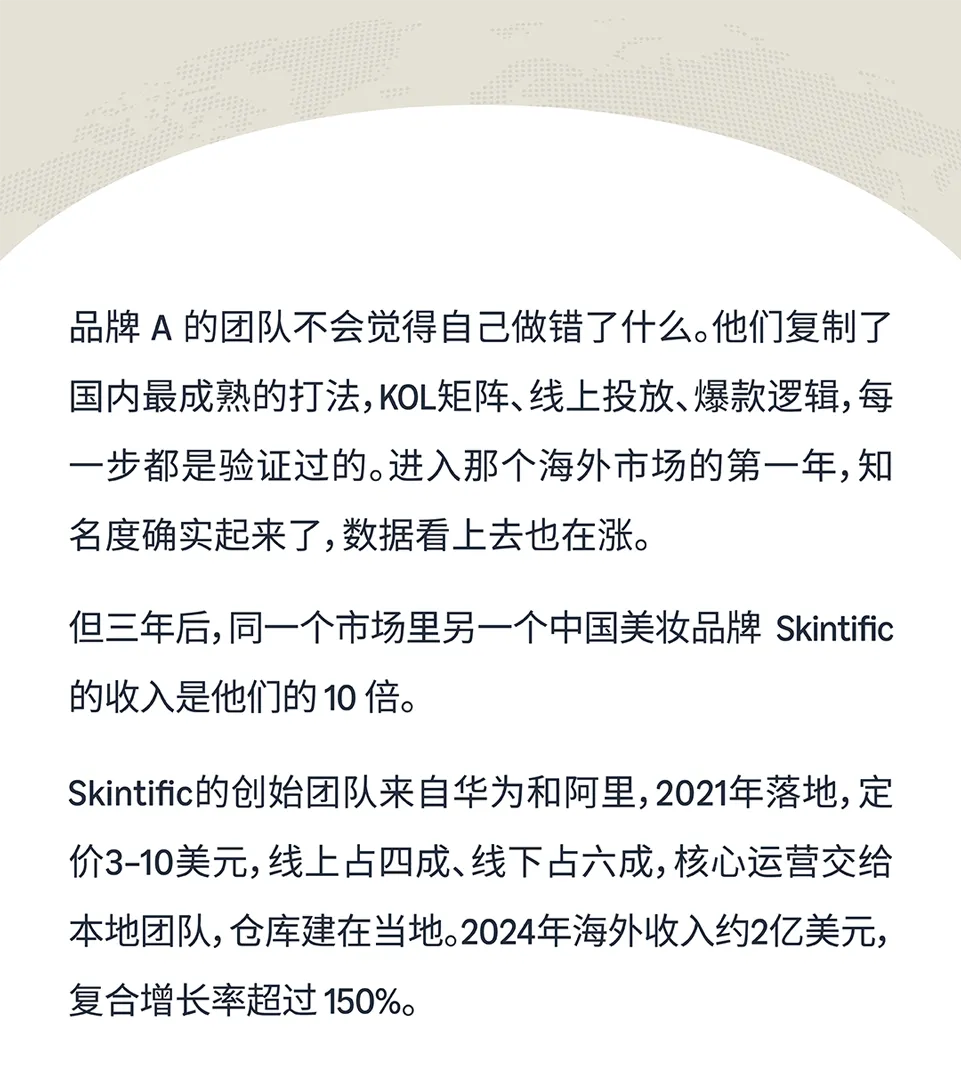 品牌 A 的团队不会觉得自己做错了什么。他们复制了国内最成熟的打法，KOL矩阵、线上投放、爆款逻辑，每一步都是验证过的。进入那个海外市场的第一年，知名度确实起来了，数据看上去也在涨。

但三年后，同一个市场里另一个中国美妆品牌 Skintific 的收入是他们的 10 倍。

Skintific的创始团队来自华为和阿里，2021年落地，定价3-10美元，线上占四成、线下占六成，核心运营交给本地团队，仓库建在当地。2024年海外收入约2亿美元，复合增长率超过 150%。